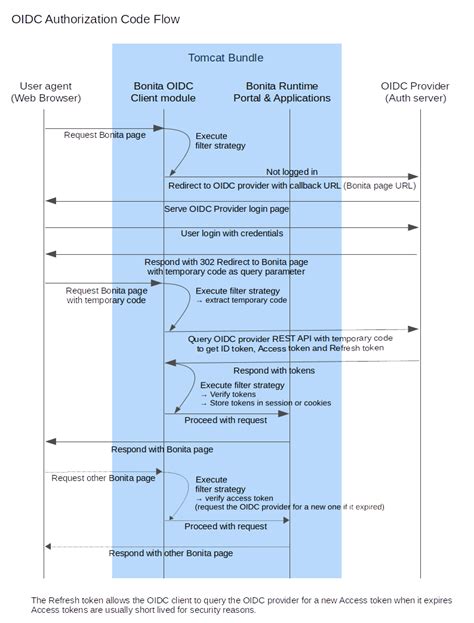 OIDC Authorization Code Flow

Tomcat Bundle

User agent
(Web Browser)

Bonita OIDC
Client module

Bonita Runtime
Portal & Applications

OIDC Provider
(Auth server)

Request Bonita page

Execute
filter strategy

Not logged in

Redirect to OIDC provider with callback URL (Bonita page URL)

Serve OIDC Provider login page

User login with credentials

Respond with 302 Redirect to Bonita page
with temporary code as query parameter

Request Bonita page
with temporary code

Execute filter strategy
→ extract temporary code

Query OIDC provider REST API with temporary code
to get ID token, Access token and Refresh token

Respond with tokens

Execute filter strategy
→ Verify tokens
→ Store tokens in session or cookies

Proceed with request

Respond with Bonita page

Request other Bonita page

Execute
filter strategy
→ verify access token
(request the OIDC provider for a new one if it expired)

Proceed with request

Respond with other Bonita page

The Refresh token allows the OIDC client to query the OIDC provider for a new Access token when it expires
Access tokens are usually short lived for security reasons.